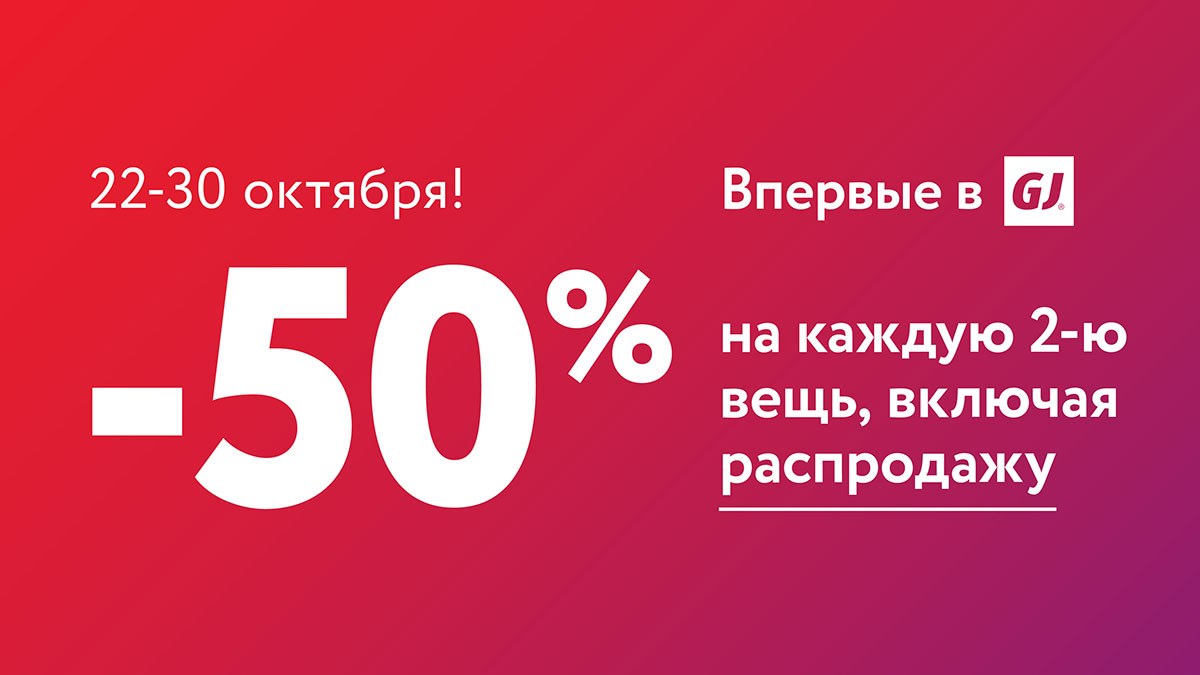 22-30 октября!

-50%

Впервые в GJ

на каждую 2-ю вещь, включая распродажу